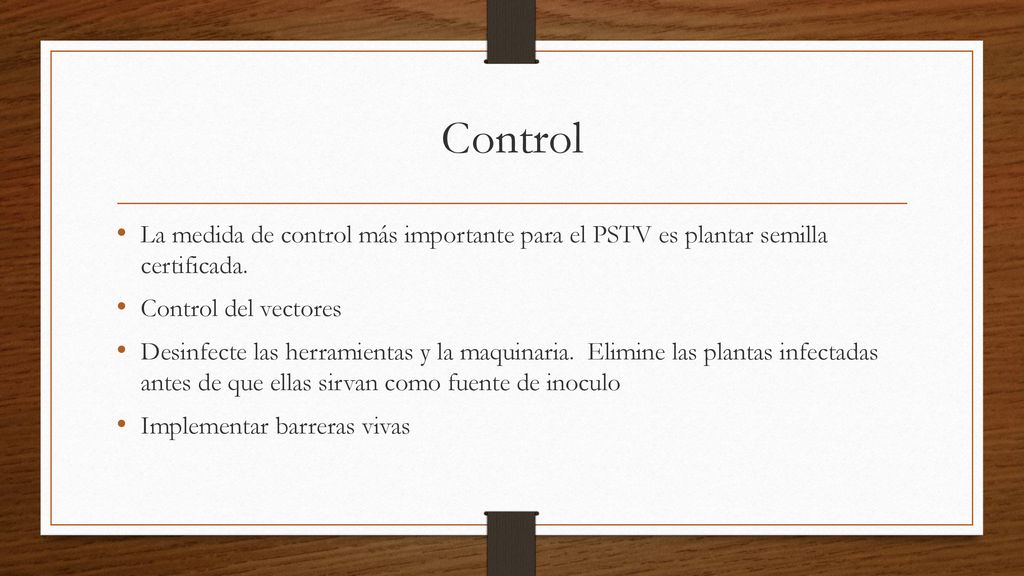 Control

• La medida de control más importante para el PSTV es plantar semilla certificada.

• Control del vectores

• Desinfecte las herramientas y la maquinaria.  Elimine las plantas infectadas antes de que ellas sirvan como fuente de inoculo

• Implementar barreras vivas